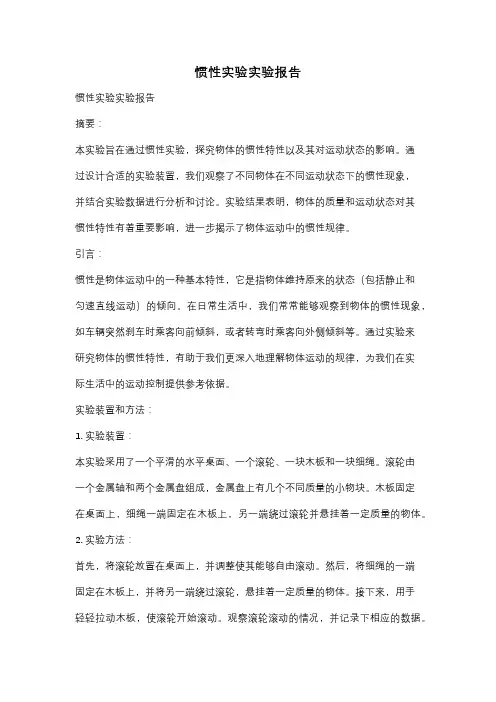 惯性实验实验报告

惯性实验实验报告

摘要：

本实验旨在通过惯性实验，探究物体的惯性特性以及其对运动状态的影响。通过设计合适的实验装置，我们观察了不同物体在不同运动状态下的惯性现象，并结合实验数据进行分析和讨论。实验结果表明，物体的质量和运动状态对其惯性特性有着重要影响，进一步揭示了物体运动中的惯性规律。

引言：

惯性是物体运动中的一种基本特性，它是指物体维持原来的状态（包括静止和匀速直线运动）的倾向。在日常生活中，我们常常能够观察到物体的惯性现象，如车辆突然刹车时乘客向前倾斜，或者转弯时乘客向外侧倾斜等。通过实验来研究物体的惯性特性，有助于我们更深入地理解物体运动的规律，为我们在实际生活中的运动控制提供参考依据。

实验装置和方法：

1. 实验装置：

本实验采用了一个平滑的水平桌面、一个滚轮、一块木板和一块细绳。滚轮由一个金属轴和两个金属盘组成，金属盘上有几个不同质量的小物块。木板固定在桌面上，细绳一端固定在木板上，另一端绕过滚轮并悬挂着一定质量的物体。

2. 实验方法：

首先，将滚轮放置在桌面上，并调整使其能够自由滚动。然后，将细绳的一端固定在木板上，并将另一端绕过滚轮，悬挂着一定质量的物体。接下来，用手轻轻拉动木板，使滚轮开始滚动。观察滚轮滚动的情况，并记录下相应的数据。